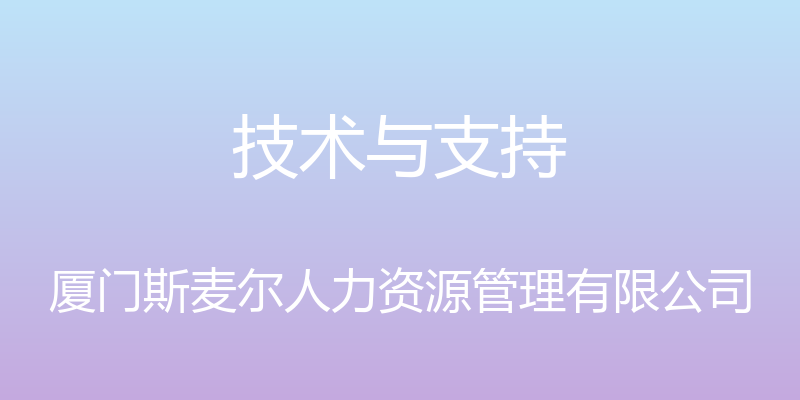 技术与支持

厦门斯麦尔人力资源管理有限公司